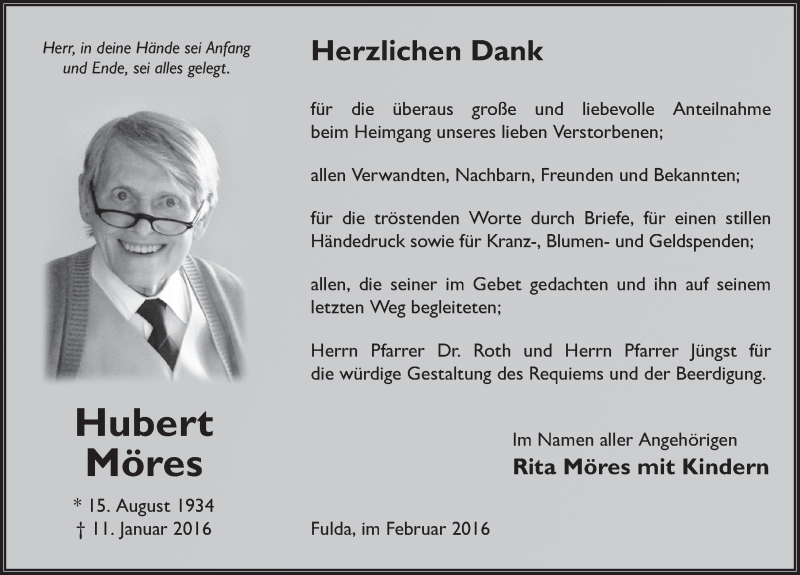 Herr, in deine Hände sei Anfang und Ende, sei alles gelegt.

Hubert Möres

* 15. August 1934
† 11. Januar 2016

Herzlichen Dank

für die überaus große und liebevolle Anteilnahme beim Heimgang unseres lieben Verstorbenen;

allen Verwandten, Nachbarn, Freunden und Bekannten;

für die tröstenden Worte durch Briefe, für einen stillen Händedruck sowie für Kranz-, Blumen- und Geldspenden;

allen, die seiner im Gebet gedachten und ihn auf seinem letzten Weg begleiteten;

Herrn Pfarrer Dr. Roth und Herrn Pfarrer Jüngst für die würdige Gestaltung des Requiems und der Beerdigung.

Im Namen aller Angehörigen
Rita Möres mit Kindern

Fulda, im Februar 2016